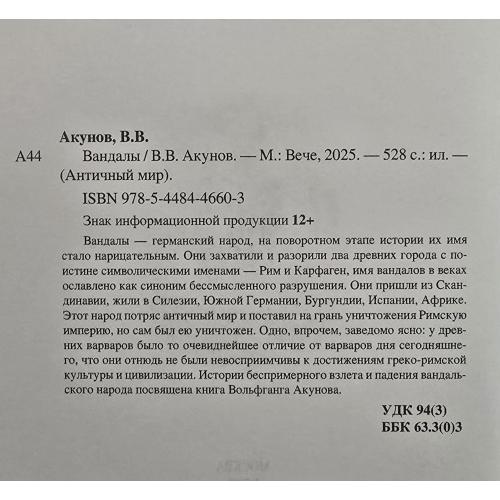 Акунов, В.В.

А44 Вандалы / В.В. Акунов. — М.: Вече, 2025. — 528 с.: ил. — (Античный мир).

ISBN 978-5-4484-4660-3

Знак информационной продукции 12+

Вандалы — германский народ, на поворотном этапе истории их имя стало нарицательным. Они захватили и разорили два древних города с поистине символическими именами — Рим и Карфаген, имя вандалов в веках ославлено как синоним бессмысленного разрушения. Они пришли из Скандинавии, жили в Силезии, Южной Германии, Бургундии, Испании, Африке. Этот народ потряс античный мир и поставил на грань уничтожения Римскую империю, но сам был ею уничтожен. Одно, впрочем, заведомо ясно: у древних варваров было то очевиднейшее отличие от варваров дня сегодняшнего, что они отнюдь не были невосприимчивы к достижениям греко-римской культуры и цивилизации. Истории беспримерного взлета и падения вандальского народа посвящена книга Вольфганга Акунова.

УДК 94(3)
ББК 63.3(0)3